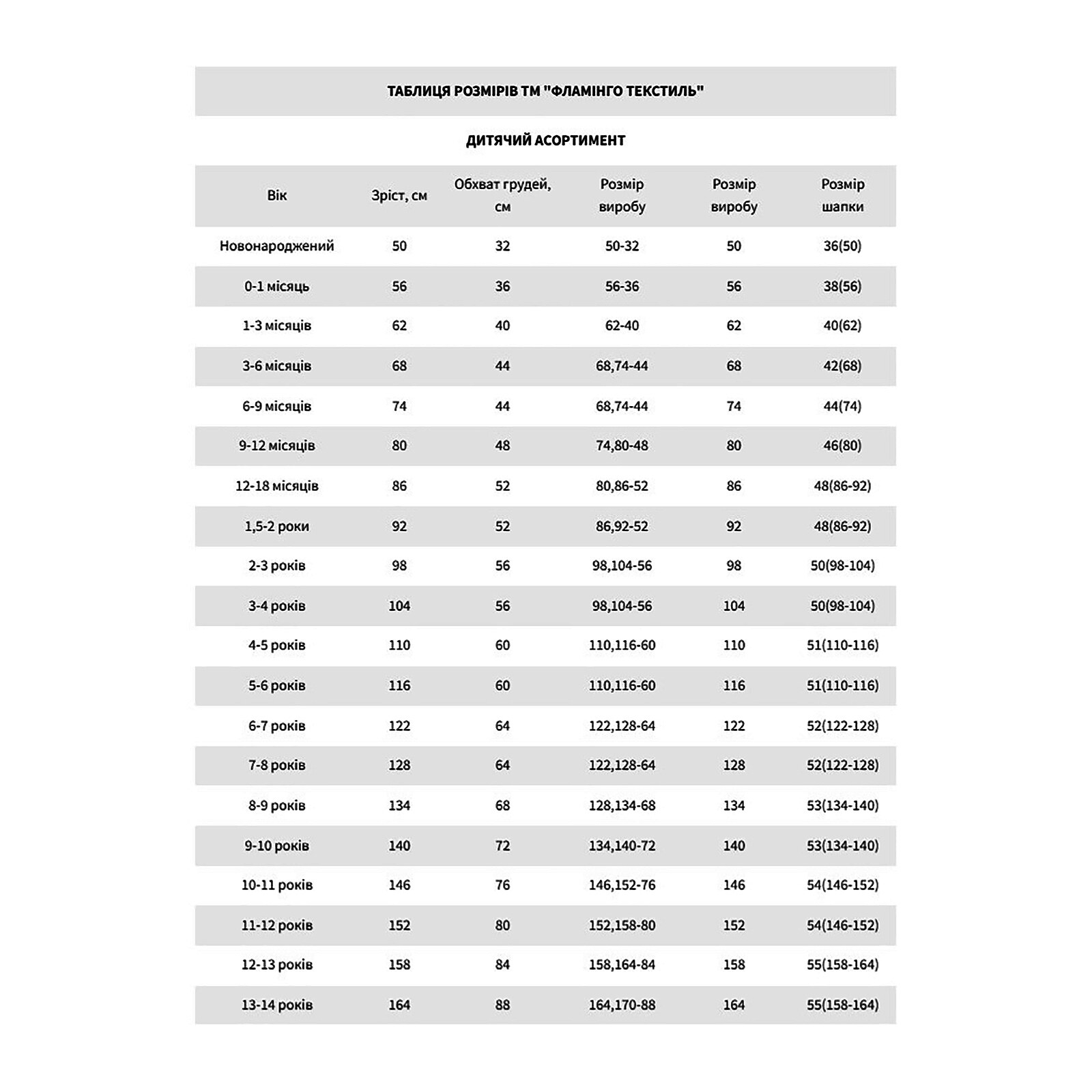 ТАБЛИЦЯ РОЗМІРІВ ТМ "ФЛАМІНГО ТЕКСТИЛЬ"

ДИТЯЧИЙ АСОРТИМЕНТ

| Вік | Зріст, см | Обхват грудей, см | Розмір виробу | Розмір виробу | Розмір шапки |
|---|---|---|---|---|---|
| Новонароджений | 50 | 32 | 50-32 | 50 | 36(50) |
| 0-1 місяць | 56 | 36 | 56-36 | 56 | 38(56) |
| 1-3 місяців | 62 | 40 | 62-40 | 62 | 40(62) |
| 3-6 місяців | 68 | 44 | 68,74-44 | 68 | 42(68) |
| 6-9 місяців | 74 | 44 | 68,74-44 | 74 | 44(74) |
| 9-12 місяців | 80 | 48 | 74,80-48 | 80 | 46(80) |
| 12-18 місяців | 86 | 52 | 80,86-52 | 86 | 48(86-92) |
| 1,5-2 роки | 92 | 52 | 86,92-52 | 92 | 48(86-92) |
| 2-3 років | 98 | 56 | 98,104-56 | 98 | 50(98-104) |
| 3-4 років | 104 | 56 | 98,104-56 | 104 | 50(98-104) |
| 4-5 років | 110 | 60 | 110,116-60 | 110 | 51(110-116) |
| 5-6 років | 116 | 60 | 110,116-60 | 116 | 51(110-116) |
| 6-7 років | 122 | 64 | 122,128-64 | 122 | 52(122-128) |
| 7-8 років | 128 | 64 | 122,128-64 | 128 | 52(122-128) |
| 8-9 років | 134 | 68 | 128,134-68 | 134 | 53(134-140) |
| 9-10 років | 140 | 72 | 134,140-72 | 140 | 53(134-140) |
| 10-11 років | 146 | 76 | 146,152-76 | 146 | 54(146-152) |
| 11-12 років | 152 | 80 | 152,158-80 | 152 | 54(146-152) |
| 12-13 років | 158 | 84 | 158,164-84 | 158 | 55(158-164) |
| 13-14 років | 164 | 88 | 164,170-88 | 164 | 55(158-164) |